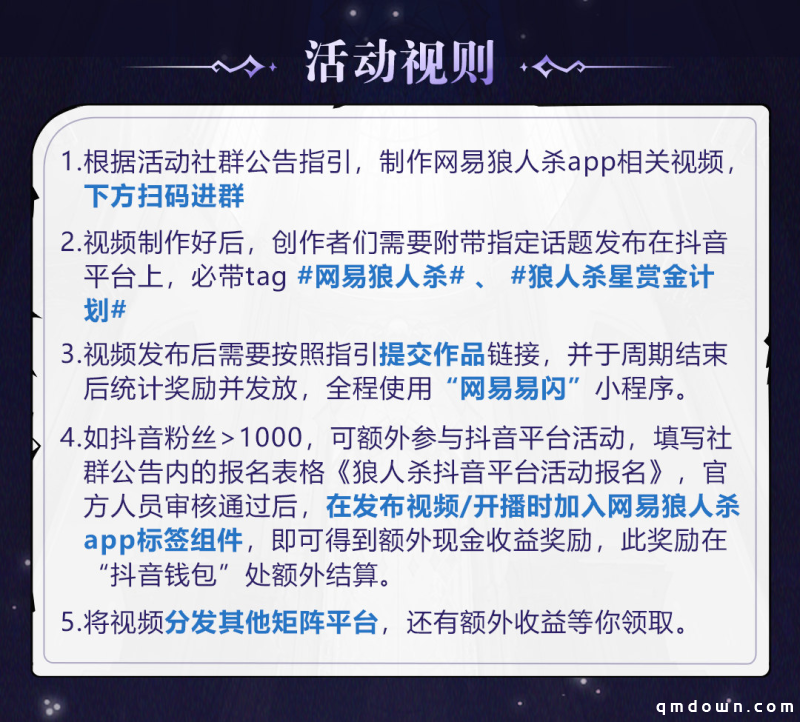 活动视则

1.根据活动社群公告指引，制作网易狼人杀app相关视频，下方扫码进群

2.视频制作好后，创作者们需要附带指定话题发布在抖音平台上，必带tag #网易狼人杀# 、 #狼人杀星赏金计划#

3.视频发布后需要按照指引提交作品链接，并于周期结束后统计奖励并发放，全程使用“网易易闪”小程序。

4.如抖音粉丝＞1000，可额外参与抖音平台活动，填写社群公告内的报名表格《狼人杀抖音平台活动报名》，官方人员审核通过后，在发布视频/开播时加入网易狼人杀app标签组件，即可得到额外现金收益奖励，此奖励在“抖音钱包”处额外结算。

5.将视频分发其他矩阵平台，还有额外收益等你领取。

qmdown.com